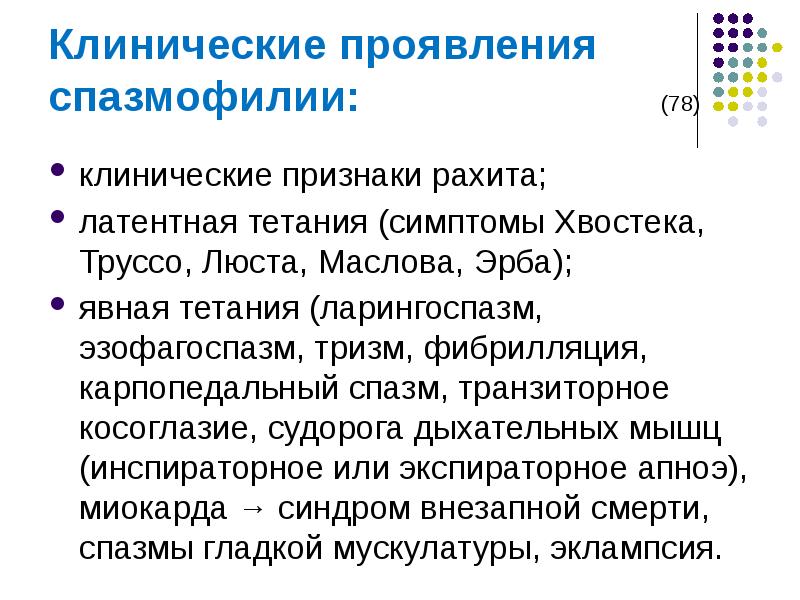 Клинические проявления спазмофилии:

(78)

• клинические признаки рахита;
• латентная тетания (симптомы Хвостека, Труссо, Люста, Маслова, Эрба);
• явная тетания (ларингоспазм, эзофагоспазм, тризм, фибрилляция, карпопедальный спазм, транзиторное косоглазие, судорога дыхательных мышц (инспираторное или экспираторное апноэ), миокарда → синдром внезапной смерти, спазмы гладкой мускулатуры, эклампсия.